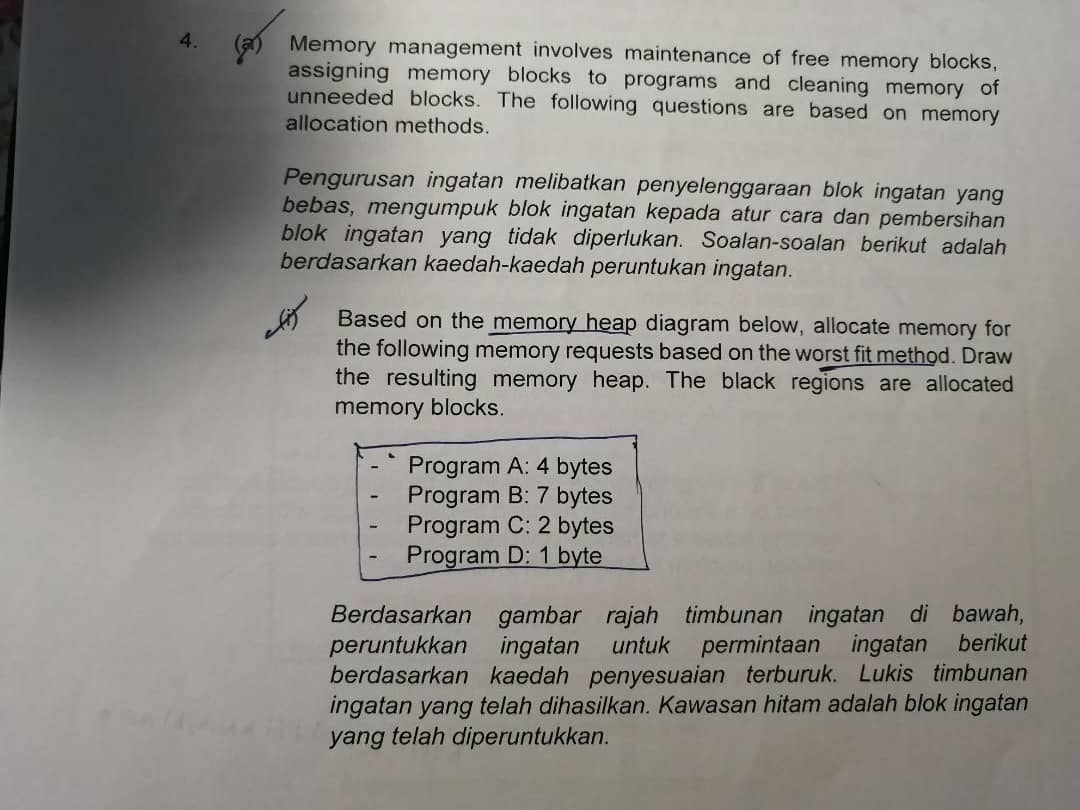 4. (a) Memory management involves maintenance of free memory blocks, assigning memory blocks to programs and cleaning memory of unneeded blocks. The following questions are based on memory allocation methods.

Pengurusan ingatan melibatkan penyelenggaraan blok ingatan yang bebas, mengumpuk blok ingatan kepada atur cara dan pembersihan blok ingatan yang tidak diperlukan. Soalan-soalan berikut adalah berdasarkan kaedah-kaedah peruntukan ingatan.

(i) Based on the memory heap diagram below, allocate memory for the following memory requests based on the worst fit method. Draw the resulting memory heap. The black regions are allocated memory blocks.

- Program A: 4 bytes
- Program B: 7 bytes
- Program C: 2 bytes
- Program D: 1 byte

Berdasarkan gambar rajah timbunan ingatan di bawah, peruntukkan ingatan untuk permintaan ingatan berikut berdasarkan kaedah penyesuaian terburuk. Lukis timbunan ingatan yang telah dihasilkan. Kawasan hitam adalah blok ingatan yang telah diperuntukkan.